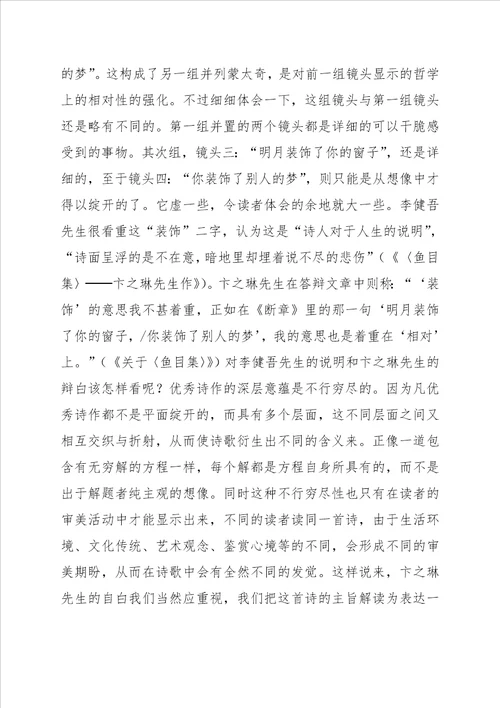 的梦”。这构成了另一组并列蒙太奇，是对前一组镜头显示的哲学上的相对性的强化。不过细细体会一下，这组镜头与第一组镜头还是略有不同的。第一组并置的两个镜头都是详细的可以干脆感受到的事物。其次组，镜头三：“明月装饰了你的窗子”，还是详细的，至于镜头四：“你装饰了别人的梦”，则只能是从想像中才得以绽开的了。它虚一些，令读者体会的余地就大一些。李健吾先生很看重这“装饰”二字，认为这是“诗人对于人生的说明”，“诗面呈浮的是不在意，暗地里却埋着说不尽的悲伤”（《〈鱼目集〉——卞之琳先生作》）。卞之琳先生在答辩文章中则称：“‘装饰’的意思我不甚着重，正如在《断章》里的那一句‘明月装饰了你的窗子，/你装饰了别人的梦’，我的意思也是着重在‘相对’上。”（《关于〈鱼目集〉》）对李健吾先生的说明和卞之琳先生的辩白该怎样看呢？优秀诗作的深层意蕴是不行穷尽的。因为凡优秀诗作都不是平面绽开的，而具有多个层面，这不同层面之间又相互交织与折射，从而使诗歌衍生出不同的含义来。正像一道包含有无穷解的方程一样，每个解都是方程自身所具有的，而不是出于解题者纯主观的想像。同时这种不行穷尽性也只有在读者的审美活动中才能显示出来，不同的读者读同一首诗，由于生活环境、文化传统、艺术观念、鉴赏心境等的不同，会形成不同的审美期盼，从而在诗歌中会有全然不同的发觉。这样说来，卞之琳先生的自白我们当然应重视，我们把这首诗的主旨解读为表达一